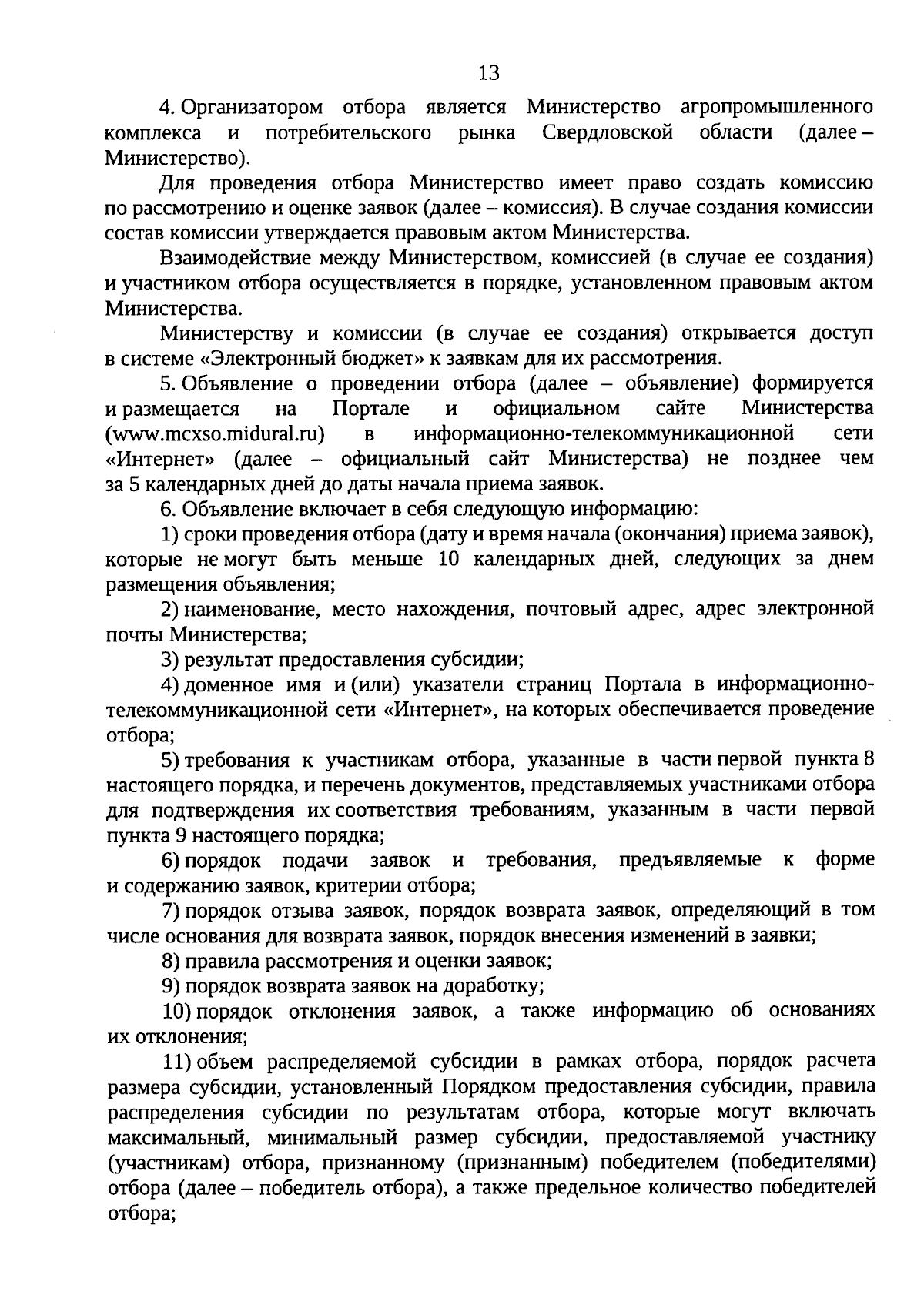 13

4. Организатором отбора является Министерство агропромышленного комплекса и потребительского рынка Свердловской области (далее – Министерство).

Для проведения отбора Министерство имеет право создать комиссию по рассмотрению и оценке заявок (далее – комиссия). В случае создания комиссии состав комиссии утверждается правовым актом Министерства.

Взаимодействие между Министерством, комиссией (в случае ее создания) и участником отбора осуществляется в порядке, установленном правовым актом Министерства.

Министерству и комиссии (в случае ее создания) открывается доступ в системе «Электронный бюджет» к заявкам для их рассмотрения.

5. Объявление о проведении отбора (далее – объявление) формируется и размещается на Портале и официальном сайте Министерства (www.mcxso.midural.ru) в информационно-телекоммуникационной сети «Интернет» (далее – официальный сайт Министерства) не позднее чем за 5 календарных дней до даты начала приема заявок.

6. Объявление включает в себя следующую информацию:

1) сроки проведения отбора (дату и время начала (окончания) приема заявок), которые не могут быть меньше 10 календарных дней, следующих за днем размещения объявления;

2) наименование, место нахождения, почтовый адрес, адрес электронной почты Министерства;

3) результат предоставления субсидии;

4) доменное имя и (или) указатели страниц Портала в информационно-телекоммуникационной сети «Интернет», на которых обеспечивается проведение отбора;

5) требования к участникам отбора, указанные в части первой пункта 8 настоящего порядка, и перечень документов, представляемых участниками отбора для подтверждения их соответствия требованиям, указанным в части первой пункта 9 настоящего порядка;

6) порядок подачи заявок и требования, предъявляемые к форме и содержанию заявок, критерии отбора;

7) порядок отзыва заявок, порядок возврата заявок, определяющий в том числе основания для возврата заявок, порядок внесения изменений в заявки;

8) правила рассмотрения и оценки заявок;

9) порядок возврата заявок на доработку;

10) порядок отклонения заявок, а также информацию об основаниях их отклонения;

11) объем распределяемой субсидии в рамках отбора, порядок расчета размера субсидии, установленный Порядком предоставления субсидии, правила распределения субсидии по результатам отбора, которые могут включать максимальный, минимальный размер субсидии, предоставляемой участнику (участникам) отбора, признанному (признанным) победителем (победителями) отбора (далее – победитель отбора), а также предельное количество победителей отбора;